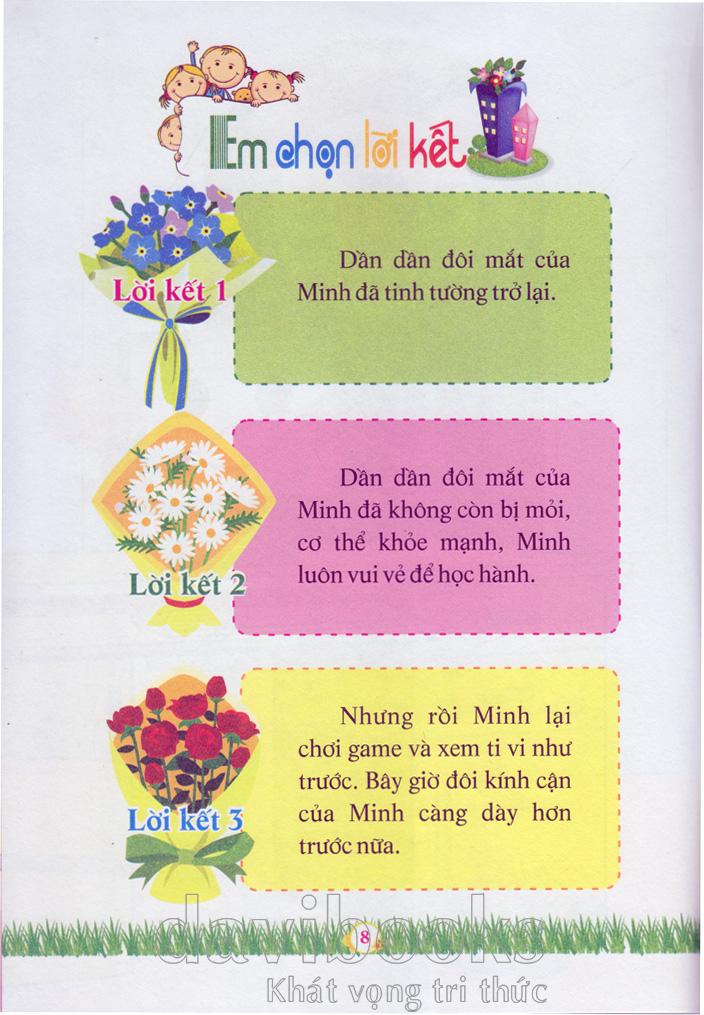 Em chọn lời kết

Lời kết 1

Dần dần đôi mắt của Minh đã tinh tường trở lại.

Lời kết 2

Dần dần đôi mắt của Minh đã không còn bị mỏi, cơ thể khỏe mạnh, Minh luôn vui vẻ để học hành.

Lời kết 3

Nhưng rồi Minh lại chơi game và xem ti vi như trước. Bây giờ đôi kính cận của Minh càng dày hơn trước nữa.

8

davibooks
Khát vọng tri thức